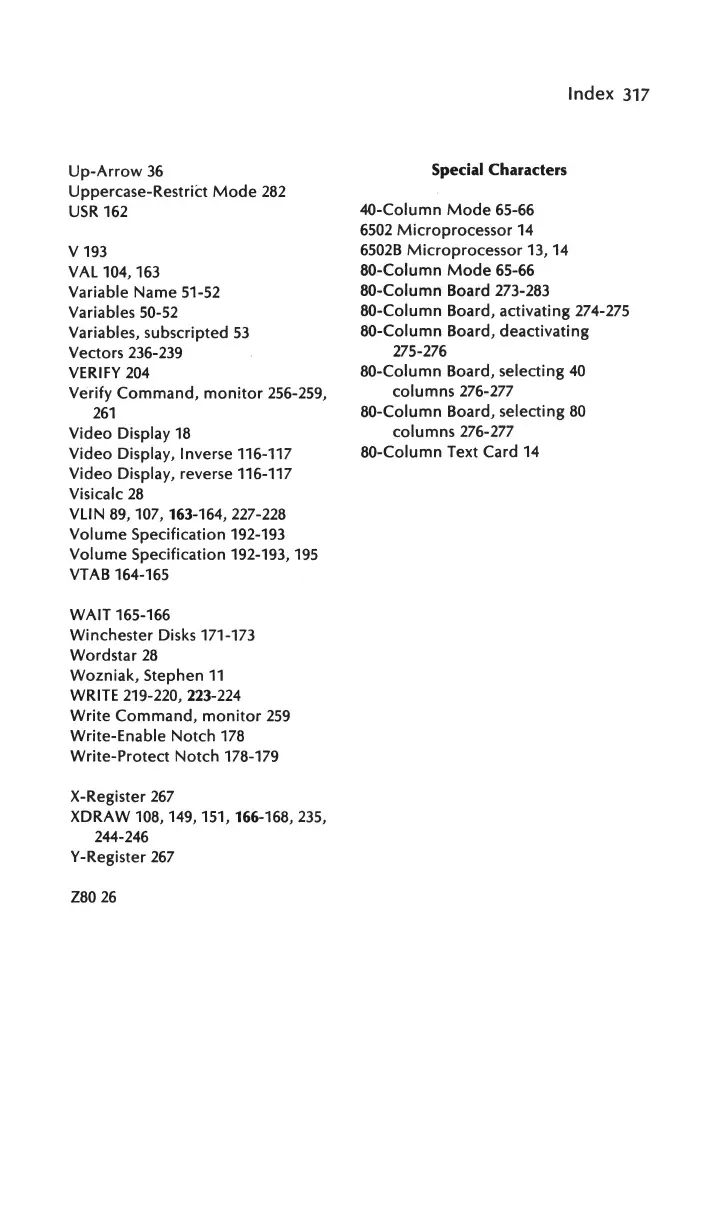 Index 317

Up-Arrow 36
Uppercase-Restrict Mode 282
USR 162

V 193
VAL 104, 163
Variable Name 51-52
Variables 50-52
Variables, subscripted 53
Vectors 236-239
VERIFY 204
Verify Command, monitor 256-259, 261
Video Display 18
Video Display, Inverse 116-117
Video Display, reverse 116-117
Visicalc 28
VLIN 89, 107, 163-164, 227-228
Volume Specification 192-193
Volume Specification 192-193, 195
VTAB 164-165

WAIT 165-166
Winchester Disks 171-173
Wordstar 28
Wozniak, Stephen 11
WRITE 219-220, 223-224
Write Command, monitor 259
Write-Enable Notch 178
Write-Protect Notch 178-179

X-Register 267
XDRAW 108, 149, 151, 166-168, 235, 244-246
Y-Register 267

Z80 26

Special Characters

40-Column Mode 65-66
6502 Microprocessor 14
6502B Microprocessor 13, 14
80-Column Mode 65-66
80-Column Board 273-283
80-Column Board, activating 274-275
80-Column Board, deactivating 275-276
80-Column Board, selecting 40 columns 276-277
80-Column Board, selecting 80 columns 276-277
80-Column Text Card 14